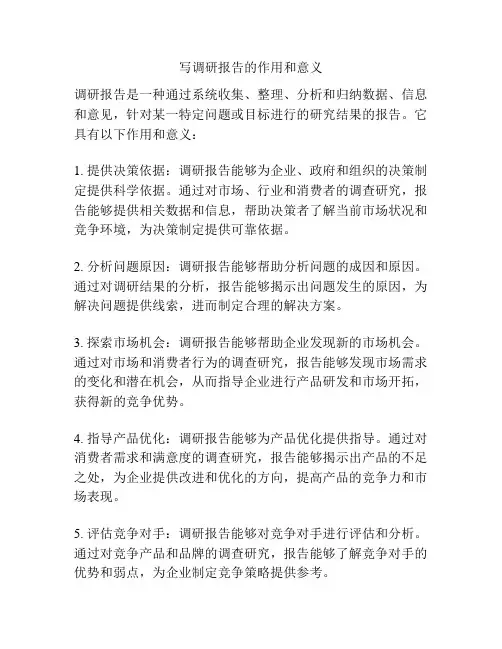 写调研报告的作用和意义

调研报告是一种通过系统收集、整理、分析和归纳数据、信息和意见，针对某一特定问题或目标进行的研究结果的报告。它具有以下作用和意义：

1. 提供决策依据：调研报告能够为企业、政府和组织的决策制定提供科学依据。通过对市场、行业和消费者的调查研究，报告能够提供相关数据和信息，帮助决策者了解当前市场状况和竞争环境，为决策制定提供可靠依据。

2. 分析问题原因：调研报告能够帮助分析问题的成因和原因。通过对调研结果的分析，报告能够揭示出问题发生的原因，为解决问题提供线索，进而制定合理的解决方案。

3. 探索市场机会：调研报告能够帮助企业发现新的市场机会。通过对市场和消费者行为的调查研究，报告能够发现市场需求的变化和潜在机会，从而指导企业进行产品研发和市场开拓，获得新的竞争优势。

4. 指导产品优化：调研报告能够为产品优化提供指导。通过对消费者需求和满意度的调查研究，报告能够揭示出产品的不足之处，为企业提供改进和优化的方向，提高产品的竞争力和市场表现。

5. 评估竞争对手：调研报告能够对竞争对手进行评估和分析。通过对竞争产品和品牌的调查研究，报告能够了解竞争对手的优势和弱点，为企业制定竞争策略提供参考。